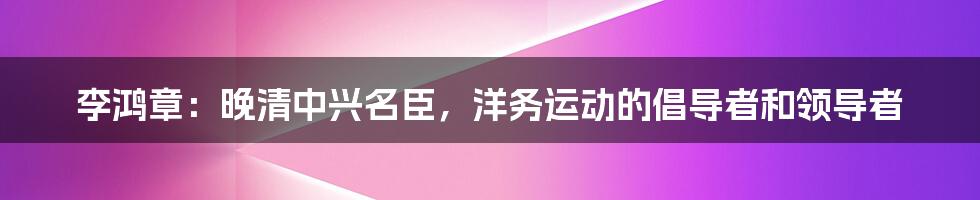 李鸿章：晚清中兴名臣，洋务运动的倡导者和领导者